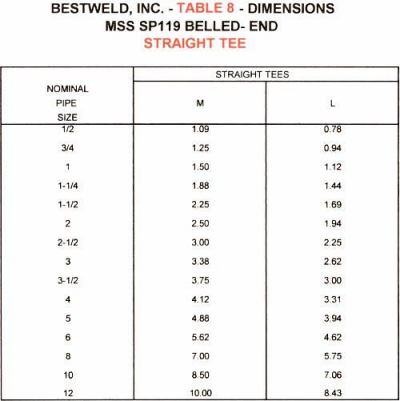 BESTWELD, INC. - TABLE 8 - DIMENSIONS
MSS SP119 BELLED- END
STRAIGHT TEE

| NOMINAL PIPE SIZE | STRAIGHT TEES M | STRAIGHT TEES L |
|---|---|---|
| 1/2 | 1.09 | 0.78 |
| 3/4 | 1.25 | 0.94 |
| 1 | 1.50 | 1.12 |
| 1-1/4 | 1.88 | 1.44 |
| 1-1/2 | 2.25 | 1.69 |
| 2 | 2.50 | 1.94 |
| 2-1/2 | 3.00 | 2.25 |
| 3 | 3.38 | 2.62 |
| 3-1/2 | 3.75 | 3.00 |
| 4 | 4.12 | 3.31 |
| 5 | 4.88 | 3.94 |
| 6 | 5.62 | 4.62 |
| 8 | 7.00 | 5.75 |
| 10 | 8.50 | 7.06 |
| 12 | 10.00 | 8.43 |